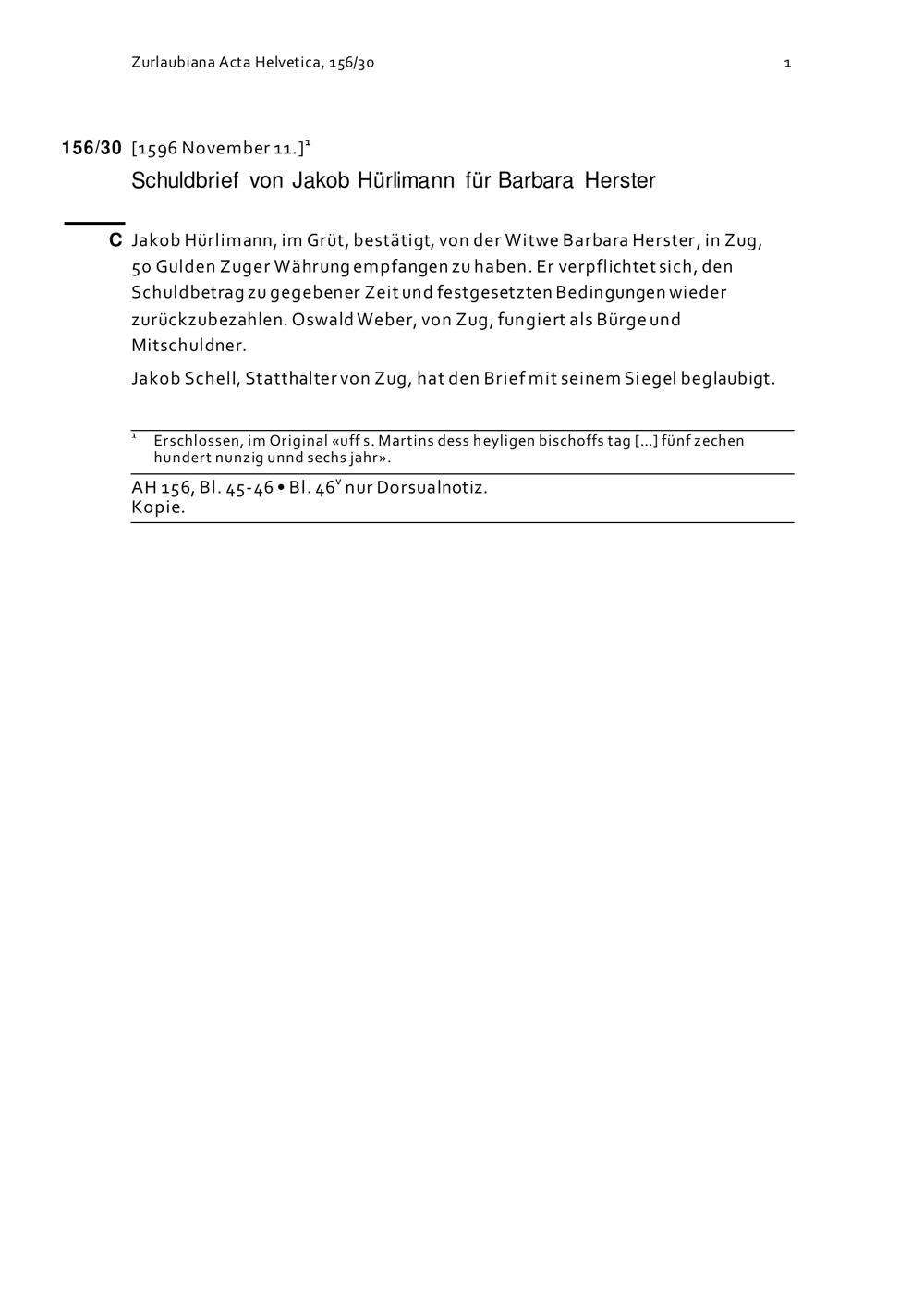 Zurlaubiana Acta Helvetica, 156/30

1

156/30 [1596 November 11.]$^1$

Schuldbrief von Jakob Hürlimann für Barbara Herster

C Jakob Hürlimann, im Grüt, bestätigt, von der Witwe Barbara Herster, in Zug, 50 Gulden Zuger Währung empfangen zu haben. Er verpflichtet sich, den Schuldbetrag zu gegebener Zeit und festgesetzten Bedingungen wieder zurückzubezahlen. Oswald Weber, von Zug, fungiert als Bürge und Mitschuldner.

Jakob Schell, Statthalter von Zug, hat den Brief mit seinem Siegel beglaubigt.

$^1$ Erschlossen, im Original «uff s. Martins dess heyligen bischoffs tag [...] fünf zechen hundert nunzig unnd sechs jahr».

AH 156, Bl. 45-46 • Bl. 46$^v$ nur Dorsualnotiz.
Kopie.